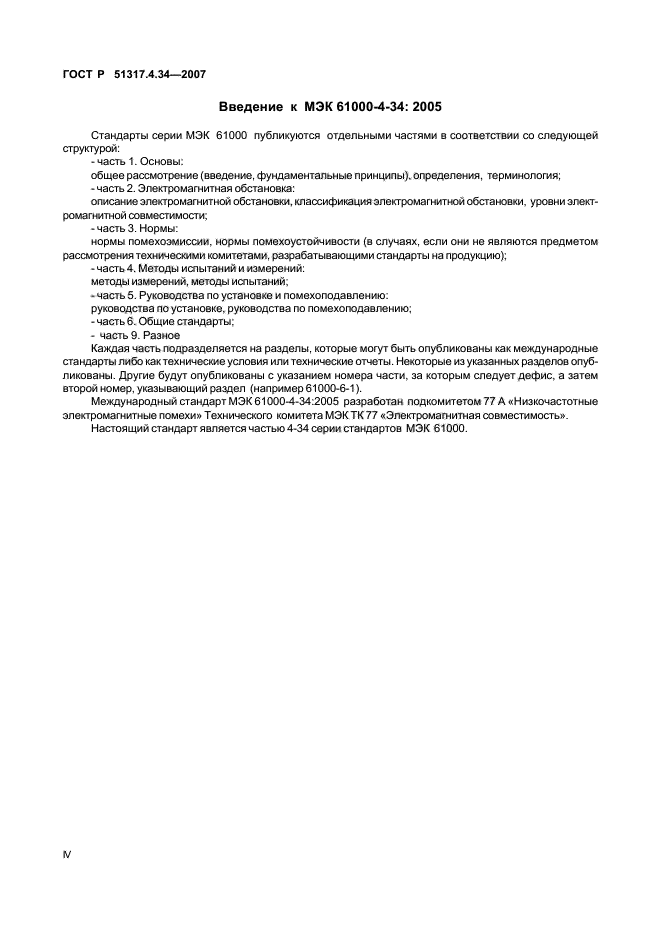 ГОСТ Р 51317.4.34—2007

Введение к МЭК 61000-4-34: 2005

Стандарты серии МЭК 61000 публикуются отдельными частями в соответствии со следующей структурой:

- часть 1. Основы:

общее рассмотрение (введение, фундаментальные принципы), определения, терминология;

- часть 2. Электромагнитная обстановка:

описание электромагнитной обстановки, классификация электромагнитной обстановки, уровни электромагнитной совместимости;

- часть 3. Нормы:

нормы помехоэмиссии, нормы помехоустойчивости (в случаях, если они не являются предметом рассмотрения техническими комитетами, разрабатывающими стандарты на продукцию);

- часть 4. Методы испытаний и измерений:

методы измерений, методы испытаний;

- часть 5. Руководства по установке и помехоподавлению:

руководства по установке, руководства по помехоподавлению;

- часть 6. Общие стандарты;

- часть 9. Разное

Каждая часть подразделяется на разделы, которые могут быть опубликованы как международные стандарты либо как технические условия или технические отчеты. Некоторые из указанных разделов опубликованы. Другие будут опубликованы с указанием номера части, за которым следует дефис, а затем второй номер, указывающий раздел (например 61000-6-1).

Международный стандарт МЭК 61000-4-34:2005 разработан подкомитетом 77 А «Низкочастотные электромагнитные помехи» Технического комитета МЭК ТК 77 «Электромагнитная совместимость».

Настоящий стандарт является частью 4-34 серии стандартов МЭК 61000.

IV